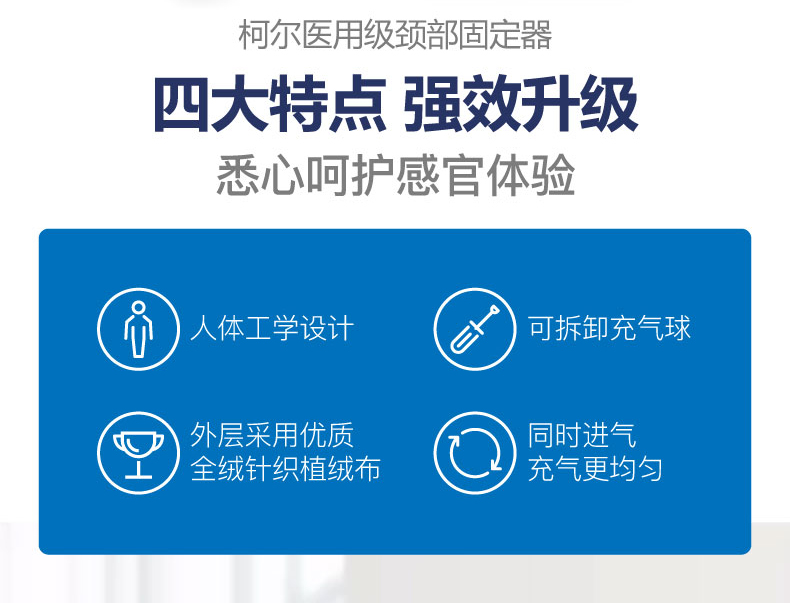 柯尔医用级颈部固定器

四大特点 强效升级

悉心呵护感官体验

人体工学设计

可拆卸充气球

外层采用优质
全绒针织植绒布

同时进气
充气更均匀